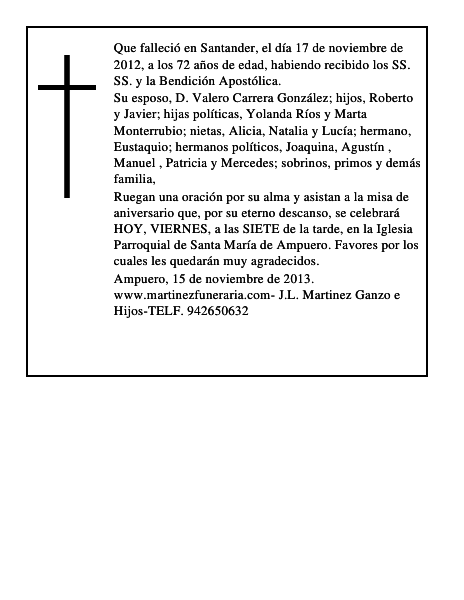 Que falleció en Santander, el día 17 de noviembre de 2012, a los 72 años de edad, habiendo recibido los SS. SS. y la Bendición Apostólica.

Su esposo, D. Valero Carrera González; hijos, Roberto y Javier; hijas políticas, Yolanda Ríos y Marta Monterrubio; nietas, Alicia, Natalia y Lucía; hermano, Eustaquio; hermanos políticos, Joaquina, Agustín , Manuel , Patricia y Mercedes; sobrinos, primos y demás familia,

Ruegan una oración por su alma y asistan a la misa de aniversario que, por su eterno descanso, se celebrará HOY, VIERNES, a las SIETE de la tarde, en la Iglesia Parroquial de Santa María de Ampuero. Favores por los cuales les quedarán muy agradecidos.

Ampuero, 15 de noviembre de 2013.
www.martinezfuneraria.com- J.L. Martinez Ganzo e Hijos-TELF. 942650632